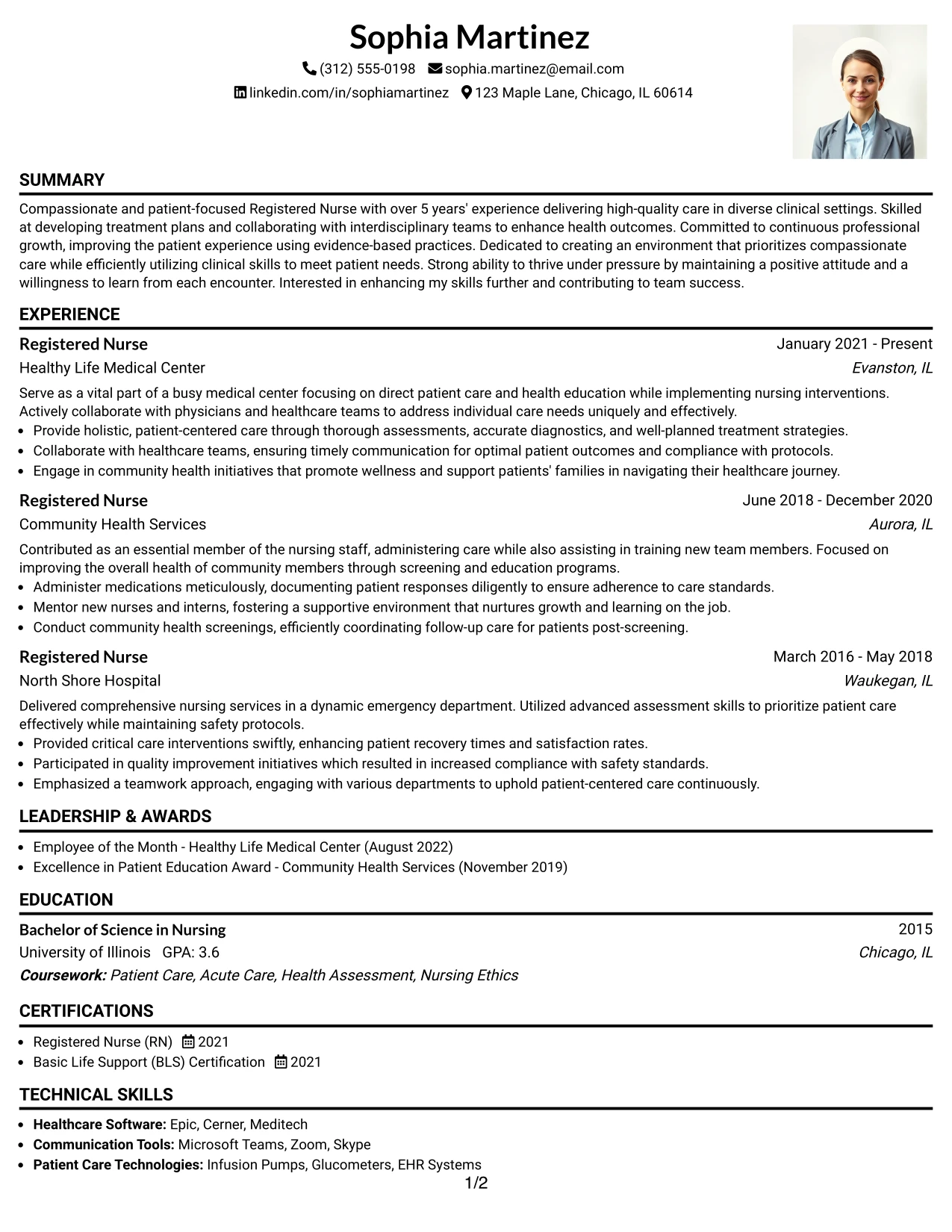 Sophia Martinez

(312) 555-0198 sophia.martinez@email.com

linkedin.com/in/sophiamartinez 123 Maple Lane, Chicago, IL 60614

SUMMARY

Compassionate and patient-focused Registered Nurse with over 5 years' experience delivering high-quality care in diverse clinical settings. Skilled at developing treatment plans and collaborating with interdisciplinary teams to enhance health outcomes. Committed to continuous professional growth, improving the patient experience using evidence-based practices. Dedicated to creating an environment that prioritizes compassionate care while efficiently utilizing clinical skills to meet patient needs. Strong ability to thrive under pressure by maintaining a positive attitude and a willingness to learn from each encounter. Interested in enhancing my skills further and contributing to team success.

EXPERIENCE

Registered Nurse
January 2021 - Present
Healthy Life Medical Center
Evanston, IL

Serve as a vital part of a busy medical center focusing on direct patient care and health education while implementing nursing interventions. Actively collaborate with physicians and healthcare teams to address individual care needs uniquely and effectively.
• Provide holistic, patient-centered care through thorough assessments, accurate diagnostics, and well-planned treatment strategies.
• Collaborate with healthcare teams, ensuring timely communication for optimal patient outcomes and compliance with protocols.
• Engage in community health initiatives that promote wellness and support patients' families in navigating their healthcare journey.

Registered Nurse
June 2018 - December 2020
Community Health Services
Aurora, IL

Contributed as an essential member of the nursing staff, administering care while also assisting in training new team members. Focused on improving the overall health of community members through screening and education programs.
• Administer medications meticulously, documenting patient responses diligently to ensure adherence to care standards.
• Mentor new nurses and interns, fostering a supportive environment that nurtures growth and learning on the job.
• Conduct community health screenings, efficiently coordinating follow-up care for patients post-screening.

Registered Nurse
March 2016 - May 2018
North Shore Hospital
Waukegan, IL

Delivered comprehensive nursing services in a dynamic emergency department. Utilized advanced assessment skills to prioritize patient care effectively while maintaining safety protocols.
• Provided critical care interventions swiftly, enhancing patient recovery times and satisfaction rates.
• Participated in quality improvement initiatives which resulted in increased compliance with safety standards.
• Emphasized a teamwork approach, engaging with various departments to uphold patient-centered care continuously.

LEADERSHIP & AWARDS

• Employee of the Month - Healthy Life Medical Center (August 2022)
• Excellence in Patient Education Award - Community Health Services (November 2019)

EDUCATION

Bachelor of Science in Nursing
2015
University of Illinois GPA: 3.6
Chicago, IL
Coursework: Patient Care, Acute Care, Health Assessment, Nursing Ethics

CERTIFICATIONS

• Registered Nurse (RN) 2021
• Basic Life Support (BLS) Certification 2021

TECHNICAL SKILLS

• Healthcare Software: Epic, Cerner, Meditech
• Communication Tools: Microsoft Teams, Zoom, Skype
• Patient Care Technologies: Infusion Pumps, Glucometers, EHR Systems

1/2